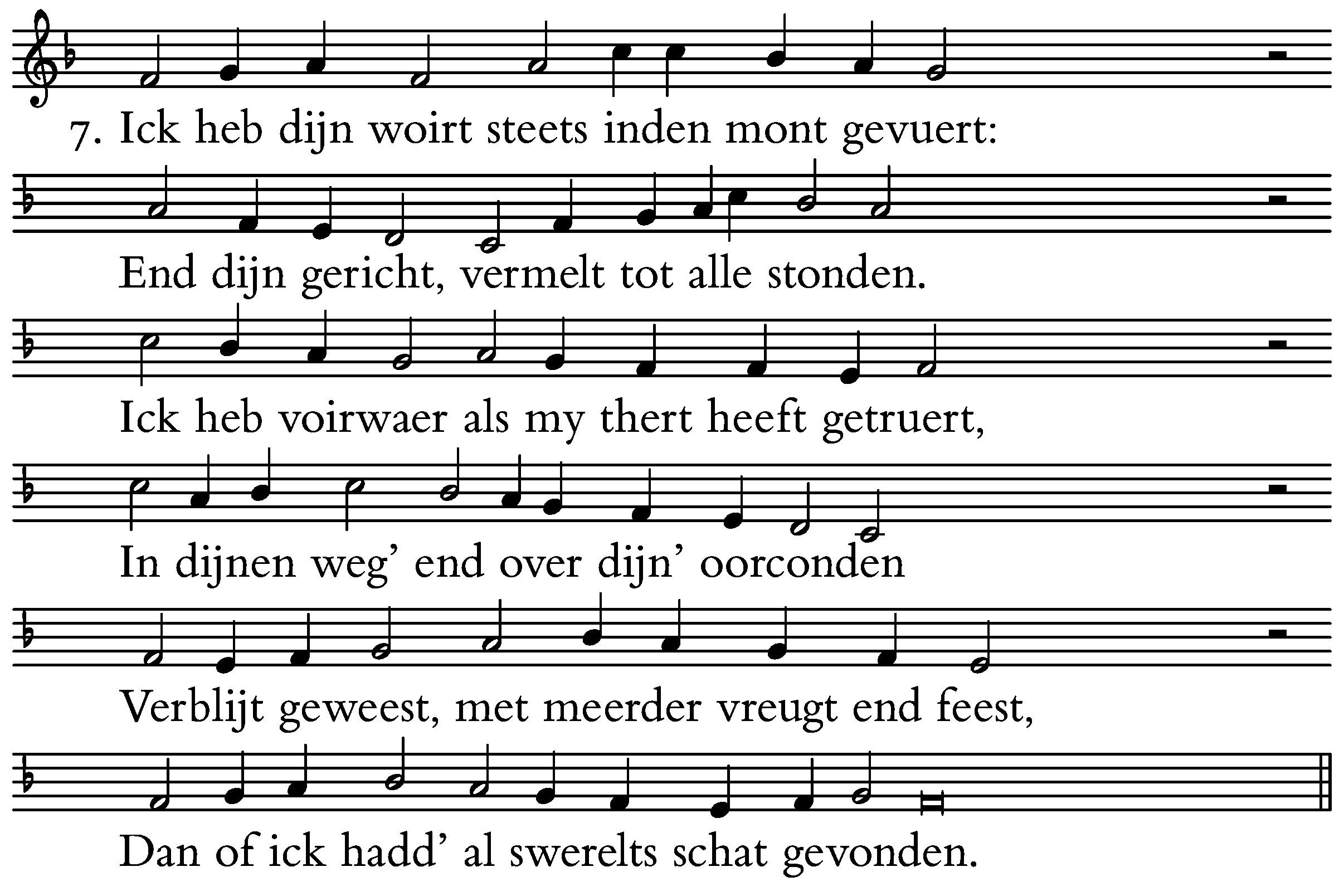 7. Ick heb dijn woirt steets inden mont gevuert:

End dijn gericht, vermelt tot alle stonden.

Ick heb voirwaer als my thert heeft getruert,

In dijnen weg' end over dijn' oorconden

Verblijt geweest, met meerder vreugt end feest,

Dan of ick hadd' al swerelts schat gevonden.